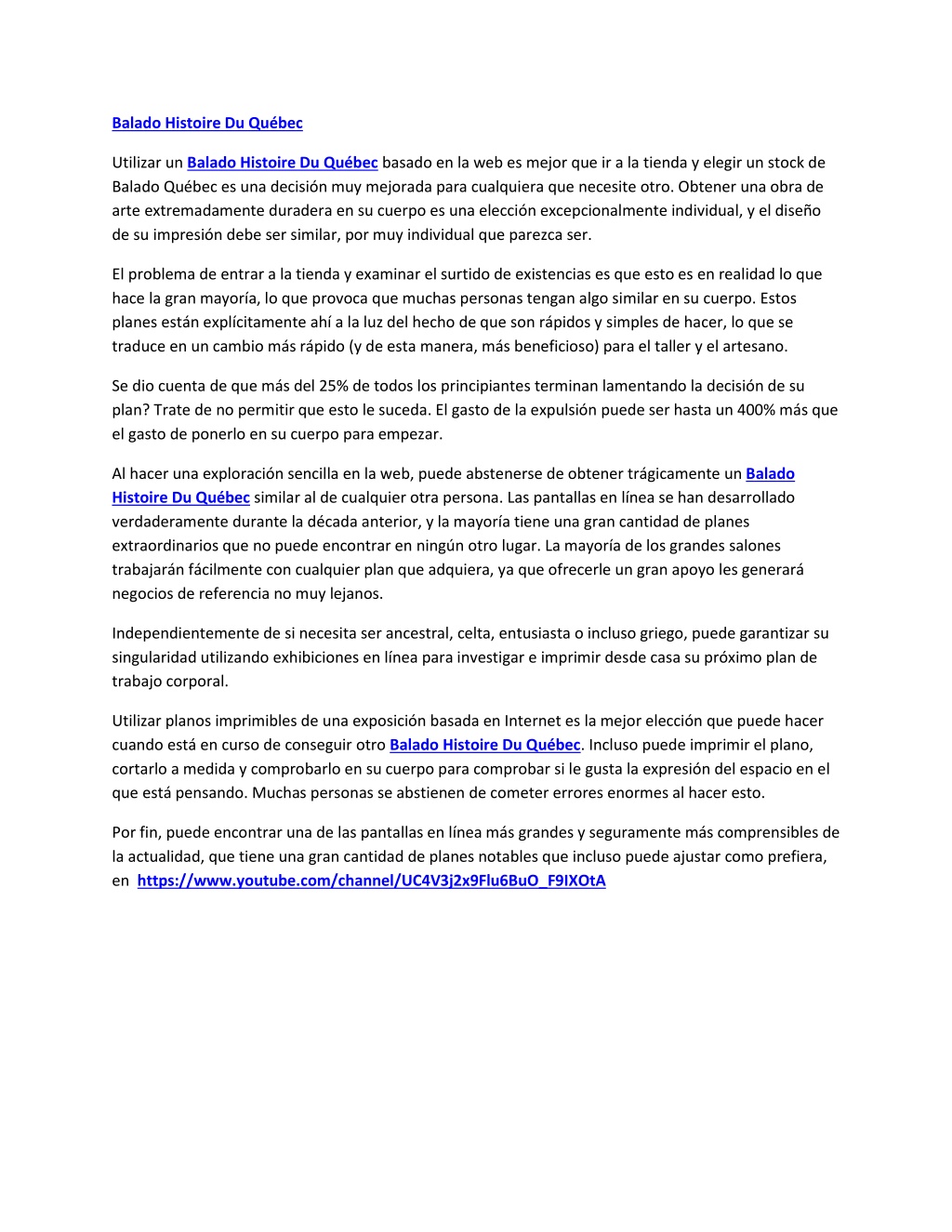 Balado Histoire Du Québec

Utilizar un Balado Histoire Du Québec basado en la web es mejor que ir a la tienda y elegir un stock de Balado Québec es una decisión muy mejorada para cualquiera que necesite otro. Obtener una obra de arte extremadamente duradera en su cuerpo es una elección excepcionalmente individual, y el diseño de su impresión debe ser similar, por muy individual que parezca ser.

El problema de entrar a la tienda y examinar el surtido de existencias es que esto es en realidad lo que hace la gran mayoría, lo que provoca que muchas personas tengan algo similar en su cuerpo. Estos planes están explícitamente ahí a la luz del hecho de que son rápidos y simples de hacer, lo que se traduce en un cambio más rápido (y de esta manera, más beneficioso) para el taller y el artesano.

Se dio cuenta de que más del 25% de todos los principiantes terminan lamentando la decisión de su plan? Trate de no permitir que esto le suceda. El gasto de la expulsión puede ser hasta un 400% más que el gasto de ponerlo en su cuerpo para empezar.

Al hacer una exploración sencilla en la web, puede abstenerse de obtener trágicamente un Balado Histoire Du Québec similar al de cualquier otra persona. Las pantallas en línea se han desarrollado verdaderamente durante la década anterior, y la mayoría tiene una gran cantidad de planes extraordinarios que no puede encontrar en ningún otro lugar. La mayoría de los grandes salones trabajarán fácilmente con cualquier plan que adquiera, ya que ofrecerle un gran apoyo les generará negocios de referencia no muy lejanos.

Independientemente de si necesita ser ancestral, celta, entusiasta o incluso griego, puede garantizar su singularidad utilizando exhibiciones en línea para investigar e imprimir desde casa su próximo plan de trabajo corporal.

Utilizar planos imprimibles de una exposición basada en Internet es la mejor elección que puede hacer cuando está en curso de conseguir otro Balado Histoire Du Québec. Incluso puede imprimir el plano, cortarlo a medida y comprobarlo en su cuerpo para comprobar si le gusta la expresión del espacio en el que está pensando. Muchas personas se abstienen de cometer errores enormes al hacer esto.

Por fin, puede encontrar una de las pantallas en línea más grandes y seguramente más comprensibles de la actualidad, que tiene una gran cantidad de planes notables que incluso puede ajustar como prefiera, en https://www.youtube.com/channel/UC4V3j2x9Flu6BuO_F9IXOtA